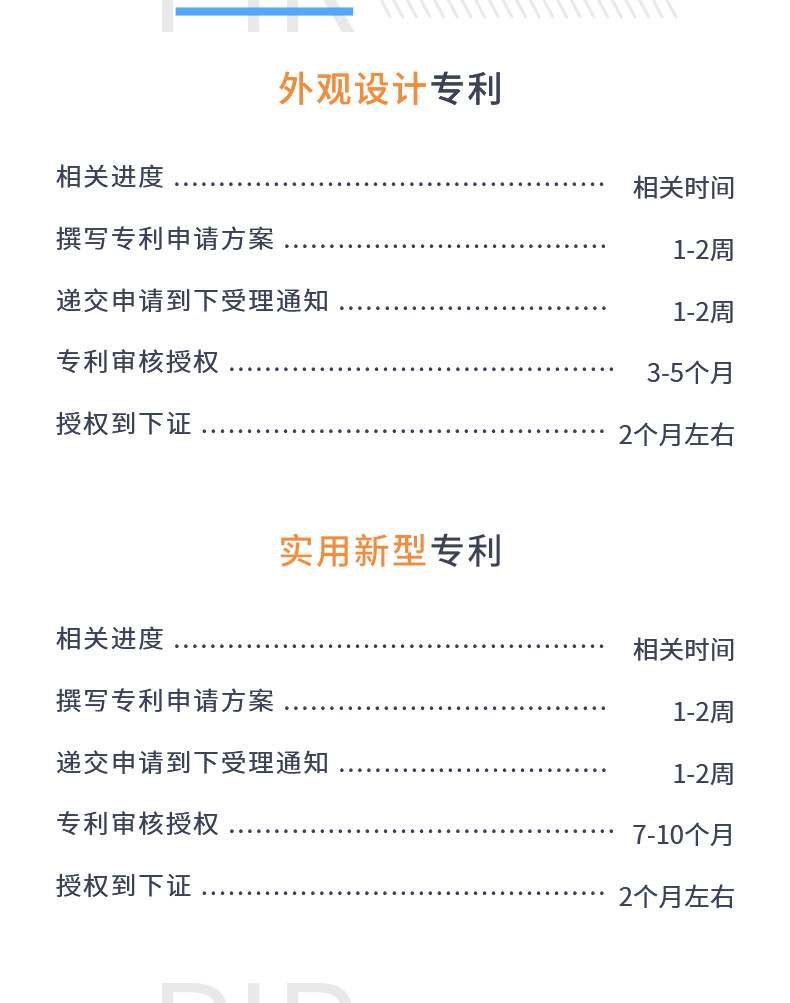 外观设计专利

相关进度 相关时间

撰写专利申请方案 1-2周

递交申请到下受理通知 1-2周

专利审核授权 3-5个月

授权到下证 2个月左右

实用新型专利

相关进度 相关时间

撰写专利申请方案 1-2周

递交申请到下受理通知 1-2周

专利审核授权 7-10个月

授权到下证 2个月左右